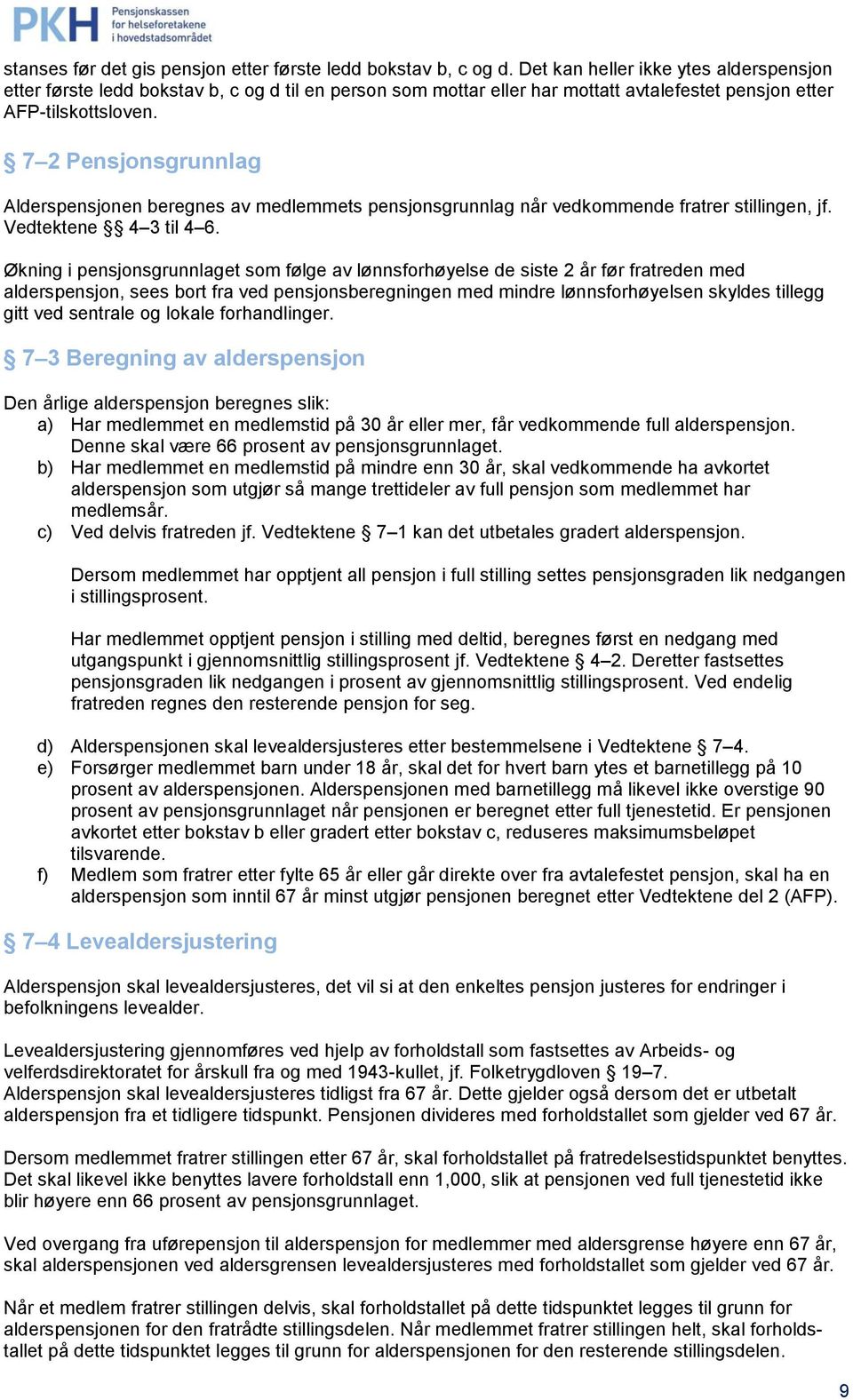 PKH Pensjonskassen for helseforetakene i hovedstadsområdet

stanses før det gis pensjon etter første ledd bokstav b, c og d. Det kan heller ikke ytes alderspensjon etter første ledd bokstav b, c og d til en person som mottar eller har mottatt avtalefestet pensjon etter AFP-tilskottsloven.

§ 7–2 Pensjonsgrunnlag

Alderspensjonen beregnes av medlemmets pensjonsgrunnlag når vedkommende fratrer stillingen, jf. Vedtektene §§ 4–3 til 4–6.

Økning i pensjonsgrunnlaget som følge av lønnsforhøyelse de siste 2 år før fratreden med alderspensjon, sees bort fra ved pensjonsberegningen med mindre lønnsforhøyelsen skyldes tillegg gitt ved sentrale og lokale forhandlinger.

§ 7–3 Beregning av alderspensjon

Den årlige alderspensjon beregnes slik:
a) Har medlemmet en medlemstid på 30 år eller mer, får vedkommende full alderspensjon. Denne skal være 66 prosent av pensjonsgrunnlaget.
b) Har medlemmet en medlemstid på mindre enn 30 år, skal vedkommende ha avkortet alderspensjon som utgjør så mange trettideler av full pensjon som medlemmet har medlemsår.
c) Ved delvis fratreden jf. Vedtektene § 7–1 kan det utbetales gradert alderspensjon.

Dersom medlemmet har opptjent all pensjon i full stilling settes pensjonsgraden lik nedgangen i stillingsprosent.

Har medlemmet opptjent pensjon i stilling med deltid, beregnes først en nedgang med utgangspunkt i gjennomsnittlig stillingsprosent jf. Vedtektene § 4–2. Deretter fastsettes pensjonsgraden lik nedgangen i prosent av gjennomsnittlig stillingsprosent. Ved endelig fratreden regnes den resterende pensjon for seg.

d) Alderspensjonen skal levealdersjusteres etter bestemmelsene i Vedtektene § 7–4.
e) Forsørger medlemmet barn under 18 år, skal det for hvert barn ytes et barnetillegg på 10 prosent av alderspensjonen. Alderspensjonen med barnetillegg må likevel ikke overstige 90 prosent av pensjonsgrunnlaget når pensjonen er beregnet etter full tjenestetid. Er pensjonen avkortet etter bokstav b eller gradert etter bokstav c, reduseres maksimumsbeløpet tilsvarende.
f) Medlem som fratrer etter fylte 65 år eller går direkte over fra avtalefestet pensjon, skal ha en alderspensjon som inntil 67 år minst utgjør pensjonen beregnet etter Vedtektene del 2 (AFP).

§ 7–4 Levealdersjustering

Alderspensjon skal levealdersjusteres, det vil si at den enkeltes pensjon justeres for endringer i befolkningens levealder.

Levealdersjustering gjennomføres ved hjelp av forholdstall som fastsettes av Arbeids- og velferdsdirektoratet for årskull fra og med 1943-kullet, jf. Folketrygdloven § 19–7. Alderspensjon skal levealdersjusteres tidligst fra 67 år. Dette gjelder også dersom det er utbetalt alderspensjon fra et tidligere tidspunkt. Pensjonen divideres med forholdstallet som gjelder ved 67 år.

Dersom medlemmet fratrer stillingen etter 67 år, skal forholdstallet på fratredelsestidspunktet benyttes. Det skal likevel ikke benyttes lavere forholdstall enn 1,000, slik at pensjonen ved full tjenestetid ikke blir høyere enn 66 prosent av pensjonsgrunnlaget.

Ved overgang fra uførepensjon til alderspensjon for medlemmer med aldersgrense høyere enn 67 år, skal alderspensjonen ved aldersgrensen levealdersjusteres med forholdstallet som gjelder ved 67 år.

Når et medlem fratrer stillingen delvis, skal forholdstallet på dette tidspunktet legges til grunn for alderspensjonen for den fratrådte stillingsdelen. Når medlemmet fratrer stillingen helt, skal forholdstallet på dette tidspunktet legges til grunn for alderspensjonen for den resterende stillingsdelen.

9